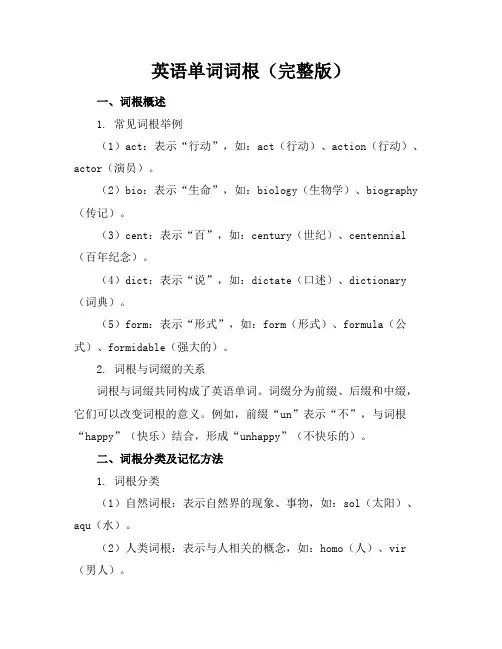 英语单词词根（完整版）

一、词根概述

1. 常见词根举例

（1）act：表示“行动”，如：act（行动）、action（行动）、actor（演员）。

（2）bio：表示“生命”，如：biology（生物学）、biography（传记）。

（3）cent：表示“百”，如：century（世纪）、centennial（百年纪念）。

（4）dict：表示“说”，如：dictate（口述）、dictionary（词典）。

（5）form：表示“形式”，如：form（形式）、formula（公式）、formidable（强大的）。

2. 词根与词缀的关系

词根与词缀共同构成了英语单词。词缀分为前缀、后缀和中缀，它们可以改变词根的意义。例如，前缀“un”表示“不”，与词根“happy”（快乐）结合，形成“unhappy”（不快乐的）。

二、词根分类及记忆方法

1. 词根分类

（1）自然词根：表示自然界的现象、事物，如：sol（太阳）、aqu（水）。

（2）人类词根：表示与人相关的概念，如：homo（人）、vir（男人）。